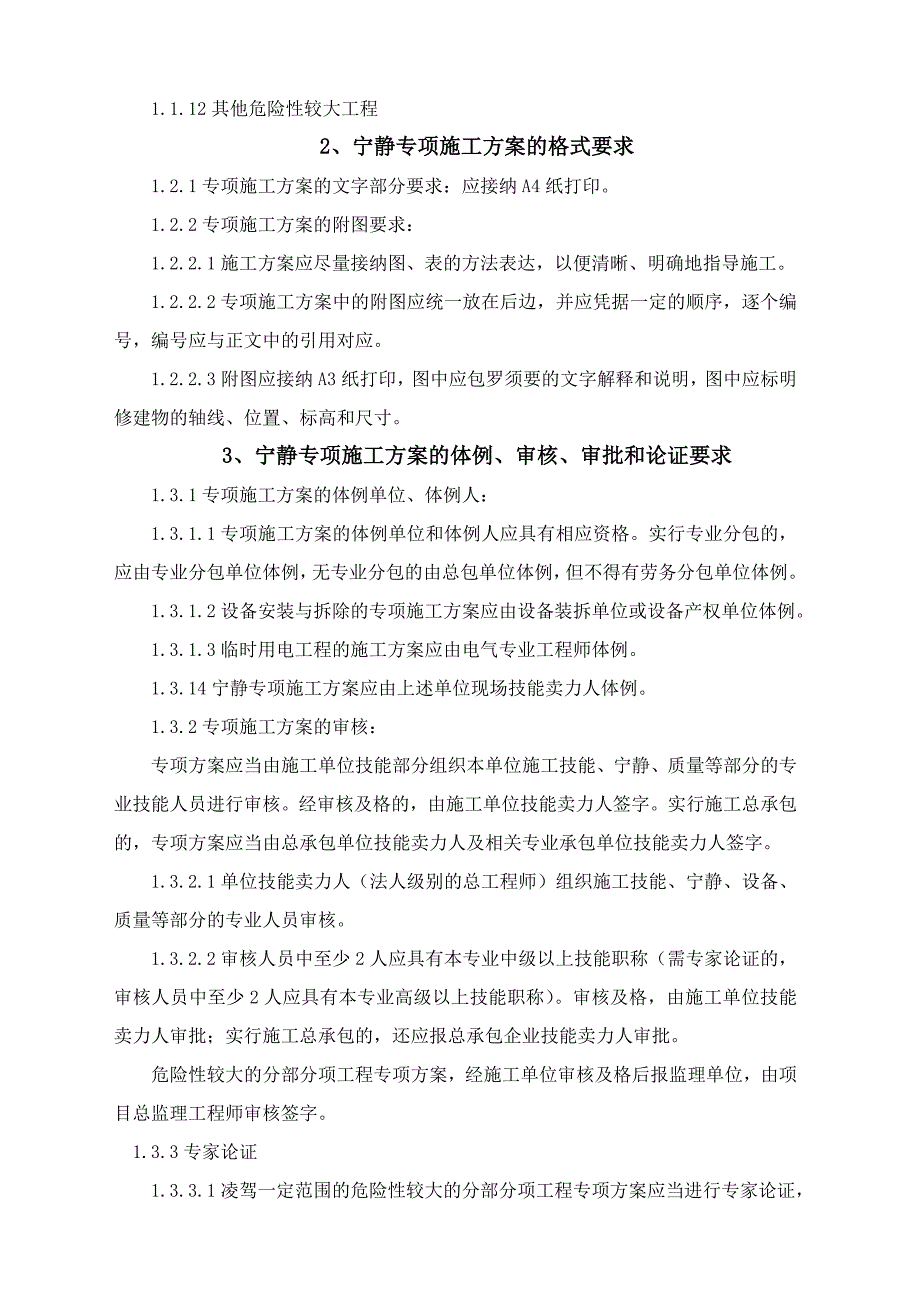 1.1.12 其他危险性较大工程

2、宁静专项施工方案的格式要求

1.2.1 专项施工方案的文字部分要求：应接纳 A4 纸打印。

1.2.2 专项施工方案的附图要求：

1.2.2.1 施工方案应尽量接纳图、表的方法表达，以便清晰、明确地指导施工。

1.2.2.2 专项施工方案中的附图应统一放在后边，并应凭据一定的顺序，逐个编号，编号应与正文中的引用对应。

1.2.2.3 附图应接纳 A3 纸打印，图中应包罗须要的文字解释和说明，图中应标明修建物的轴线、位置、标高和尺寸。

3、宁静专项施工方案的体例、审核、审批和论证要求

1.3.1 专项施工方案的体例单位、体例人：

1.3.1.1 专项施工方案的体例单位和体例人应具有相应资格。实行专业分包的，应由专业分包单位体例，无专业分包的由总包单位体例，但不得有劳务分包单位体例。

1.3.1.2 设备安装与拆除的专项施工方案应由设备装拆单位或设备产权单位体例。

1.3.1.3 临时用电工程的施工方案应由电气专业工程师体例。

1.3.14 宁静专项施工方案应由上述单位现场技能卖力人体例。

1.3.2 专项施工方案的审核：

专项方案应当由施工单位技能部分组织本单位施工技能、宁静、质量等部分的专业技能人员进行审核。经审核及格的，由施工单位技能卖力人签字。实行施工总承包的，专项方案应当由总承包单位技能卖力人及相关专业承包单位技能卖力人签字。

1.3.2.1 单位技能卖力人（法人级别的总工程师）组织施工技能、宁静、设备、质量等部分的专业人员审核。

1.3.2.2 审核人员中至少 2 人应具有本专业中级以上技能职称（需专家论证的，审核人员中至少 2 人应具有本专业高级以上技能职称）。审核及格，由施工单位技能卖力人审批；实行施工总承包的，还应报总承包企业技能卖力人审批。

危险性较大的分部分项工程专项方案，经施工单位审核及格后报监理单位，由项目总监理工程师审核签字。

1.3.3 专家论证

1.3.3.1 凌驾一定范围的危险性较大的分部分项工程专项方案应当进行专家论证，